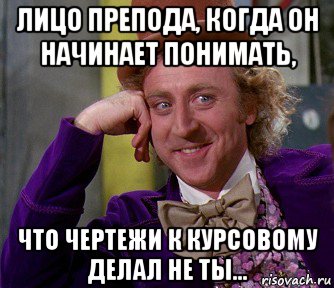 ЛИЦО ПРЕПОДА, КОГДА ОН НАЧИНАЕТ ПОНИМАТЬ,

ЧТО ЧЕРТЕЖИ К КУРСОВОМУ ДЕЛАЛ НЕ ТЫ...

risovach.ru